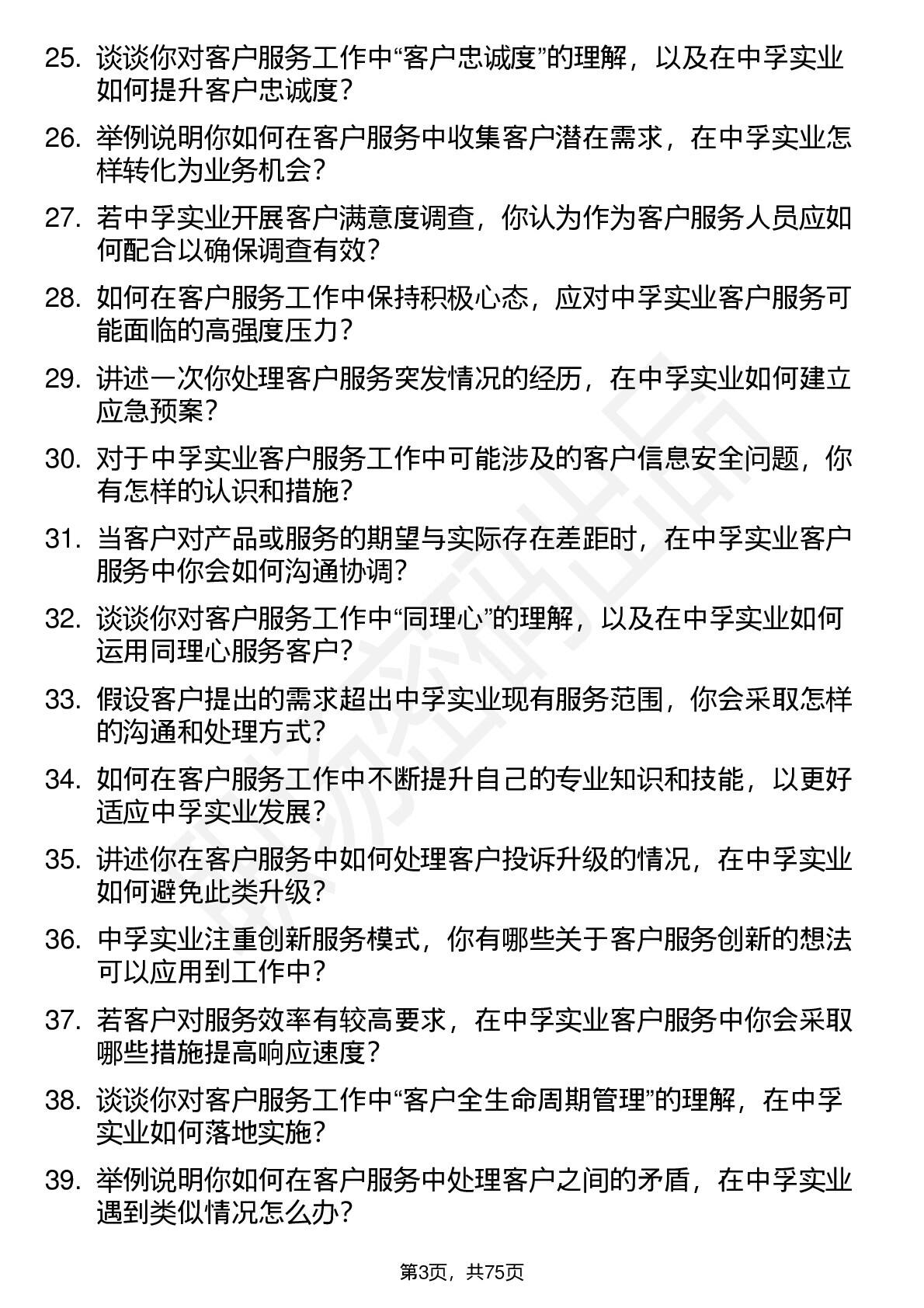 25. 谈谈你对客户服务工作中“客户忠诚度”的理解，以及在中孚实业如何提升客户忠诚度？

26. 举例说明你如何在客户服务中收集客户潜在需求，在中孚实业怎样转化为业务机会？

27. 若中孚实业开展客户满意度调查，你认为作为客户服务人员应如何配合以确保调查有效？

28. 如何在客户服务工作中保持积极心态，应对中孚实业客户服务可能面临的高强度压力？

29. 讲述一次你处理客户服务突发情况的经历，在中孚实业如何建立应急预案？

30. 对于中孚实业客户服务工作中可能涉及的客户信息安全问题，你有怎样的认识和措施？

31. 当客户对产品或服务的期望与实际存在差距时，在中孚实业客户服务中你会如何沟通协调？

32. 谈谈你对客户服务工作中“同理心”的理解，以及在中孚实业如何运用同理心服务客户？

33. 假设客户提出的需求超出中孚实业现有服务范围，你会采取怎样的沟通和处理方式？

34. 如何在客户服务工作中不断提升自己的专业知识和技能，以更好适应中孚实业发展？

35. 讲述你在客户服务中如何处理客户投诉升级的情况，在中孚实业如何避免此类升级？

36. 中孚实业注重创新服务模式，你有哪些关于客户服务创新的想法可以应用到工作中？

37. 若客户对服务效率有较高要求，在中孚实业客户服务中你会采取哪些措施提高响应速度？

38. 谈谈你对客户服务工作中“客户全生命周期管理”的理解，在中孚实业如何落地实施？

39. 举例说明你如何在客户服务中处理客户之间的矛盾，在中孚实业遇到类似情况怎么办？

第3页，共75页